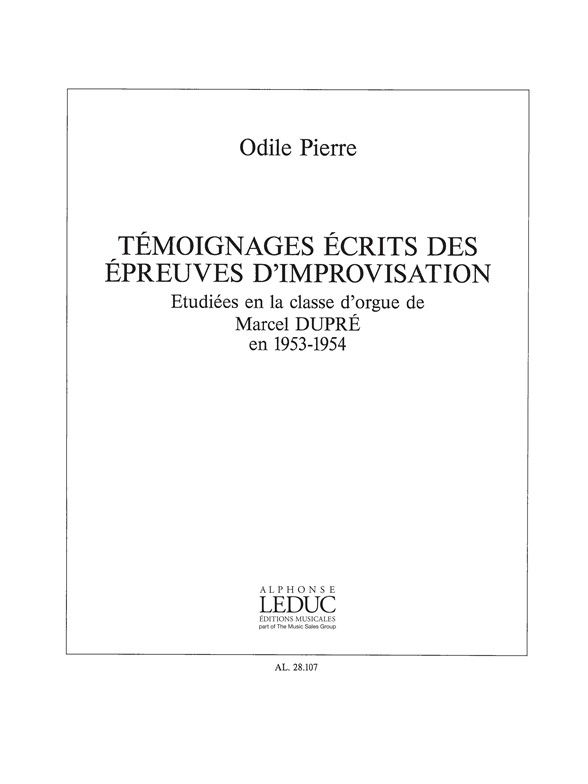 Odile Pierre

TÉMOIGNAGES ÉCRITS DES ÉPREUVES D'IMPROVISATION

Etudiées en la classe d'orgue de
Marcel DUPRÉ
en 1953-1954

ALPHONSE
LEDUC
ÉDITIONS MUSICALES
part of The Music Sales Group

AL. 28.107